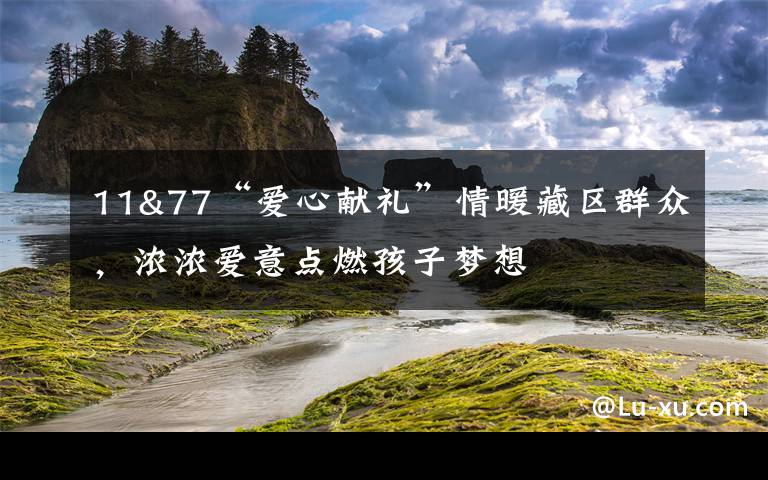 11&77“爱心献礼”情暖藏区群众，浓浓爱意点燃孩子梦想

@Lu-xu.com